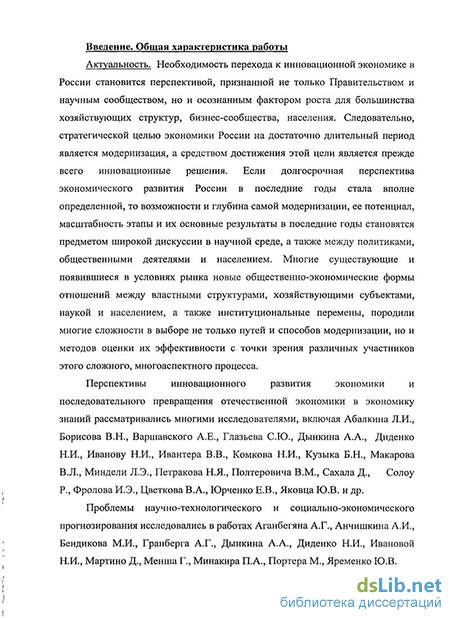 Введение. Общая характеристика работы

Актуальность. Необходимость перехода к инновационной экономике в России становится перспективой, признанной не только Правительством и научным сообществом, но и осознанным фактором роста для большинства хозяйствующих структур, бизнес-сообщества, населения. Следовательно, стратегической целью экономики России на достаточно длительный период является модернизация, а средством достижения этой цели является прежде всего инновационные решения. Если долгосрочная перспектива экономического развития России в последние годы стала вполне определенной, то возможности и глубина самой модернизации, ее потенциал, масштабность этапы и их основные результаты в последние годы становятся предметом широкой дискуссии в научной среде, а также между политиками, общественными деятелями и населением. Многие существующие и появившиеся в условиях рынка новые общественно-экономические формы отношений между властными структурами, хозяйствующими субъектами, наукой и населением, а также институциональные перемены, породили многие сложности в выборе не только путей и способов модернизации, но и методов оценки их эффективности с точки зрения различных участников этого сложного, многоаспектного процесса.

Перспективы инновационного развития экономики и последовательного превращения отечественной экономики в экономику знаний рассматривались многими исследователями, включая Абалкина Л.И., Борисова В.Н., Варшавского А.Е., Глазьева С.Ю., Дынкина А.А., Диденко Н.И., Иванову Н.И., Ивантера В.В., Комкова Н.И., Кузыка Б.Н., Макарова В.Л., Миндели Л.Э., Петракова Н.Я., Полтеровича В.М., Сахала Д., Солоу Р., Фролова И.Э., Цветкова В.А., Юрченко Е.В., Яковца Ю.В. и др.

Проблемы научно-технологического и социально-экономического прогнозирования исследовались в работах Аганбегяна А.Г., Анчишкина А.И., Бендикова М.И., Гранберга А.Г., Дынкина А.А., Диденко Н.И., Ивановой Н.И., Мартино Д., Менша Г., Минакира П.А., Портера М., Яременко Ю.В.

dsLib.net
библиотека диссертаций